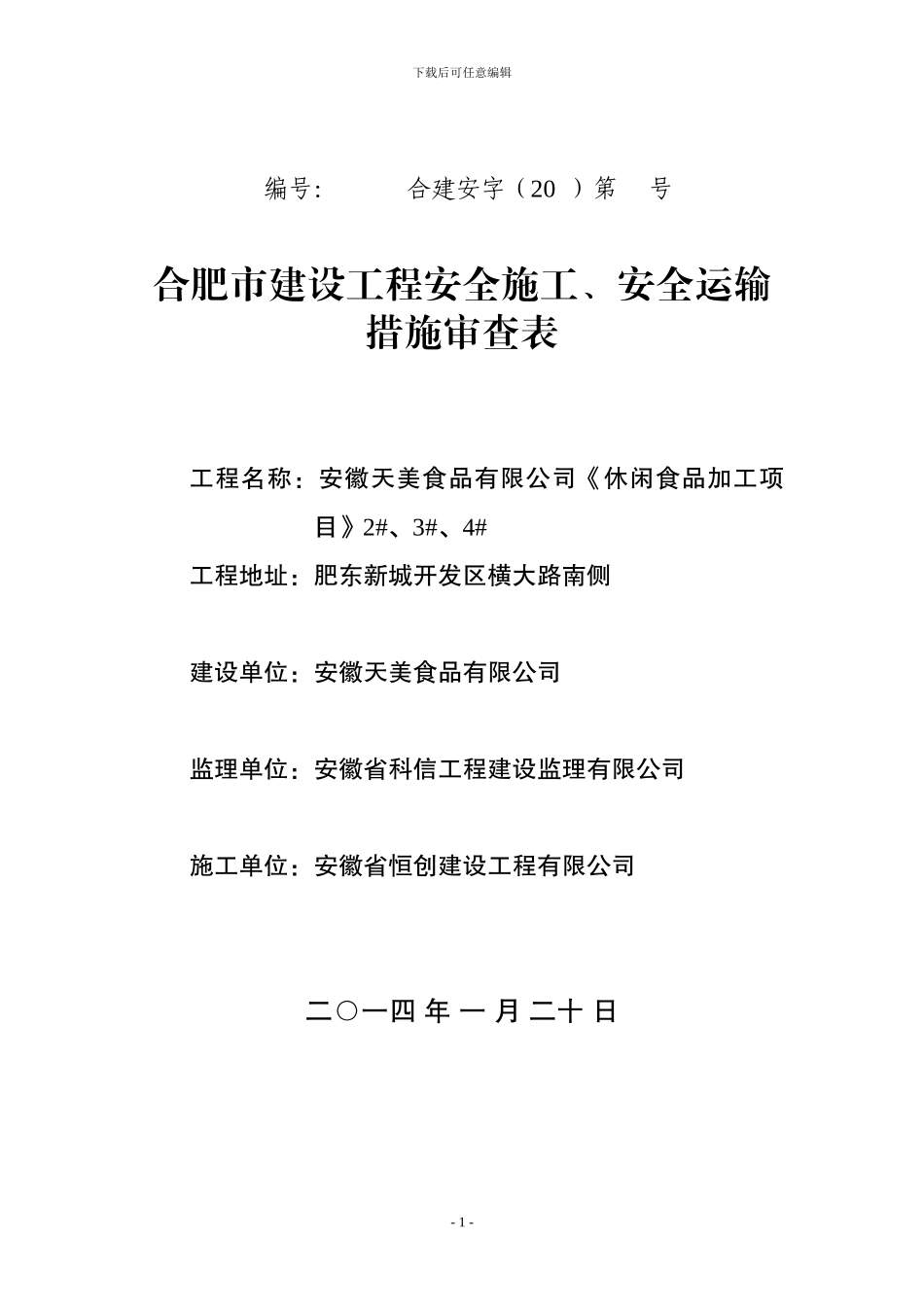 下载后可任意编辑

编号: 合建安字（20 ）第 号

合肥市建设工程安全施工、安全运输措施审查表

工程名称：安徽天美食品有限公司《休闲食品加工项目》2#、3#、4#

工程地址：肥东新城开发区横大路南侧

建设单位：安徽天美食品有限公司

监理单位：安徽省科信工程建设监理有限公司

施工单位：安徽省恒创建设工程有限公司

二○一四 年 一 月 二十 日

- 1 -